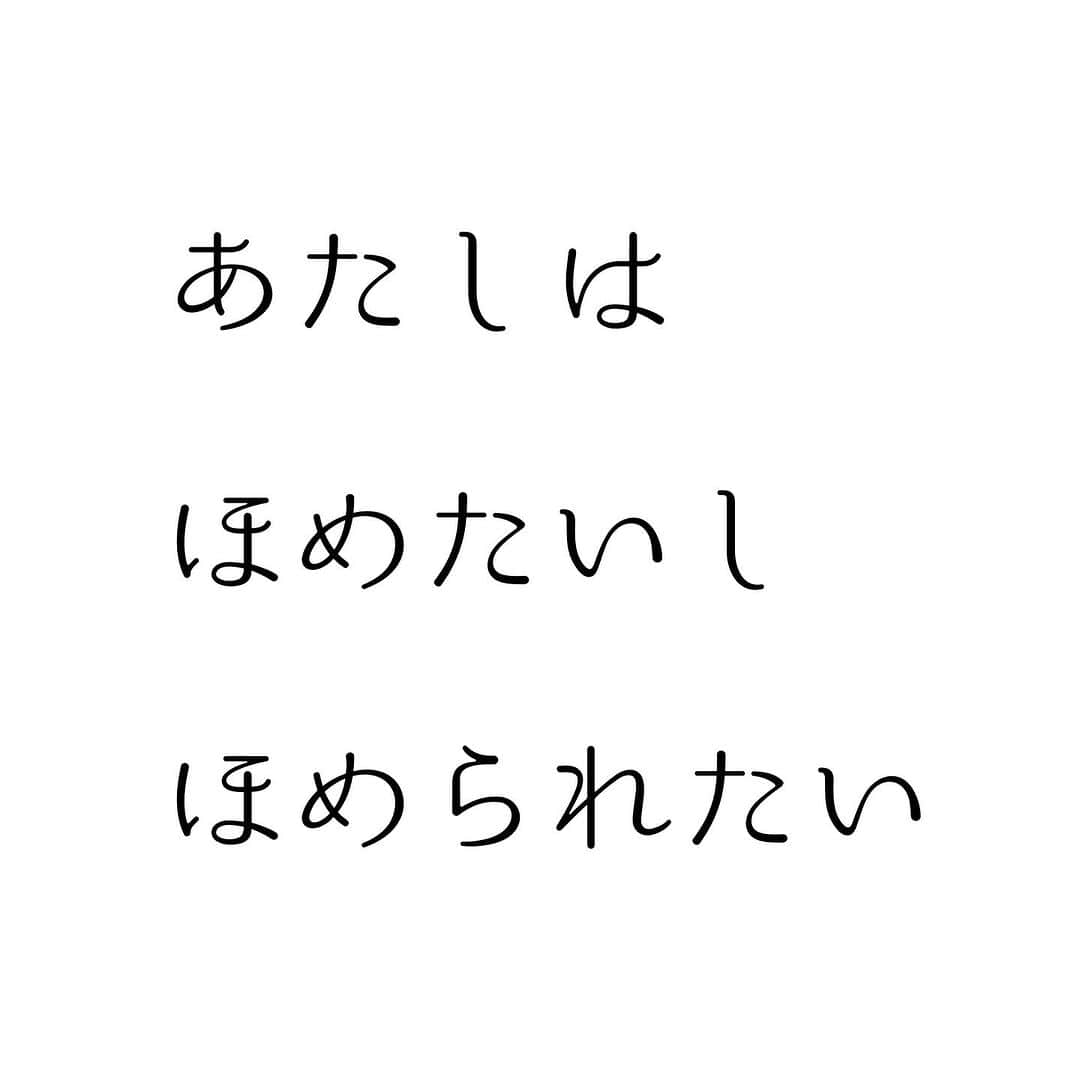 あたしは

ほめたいし

ほめられたい